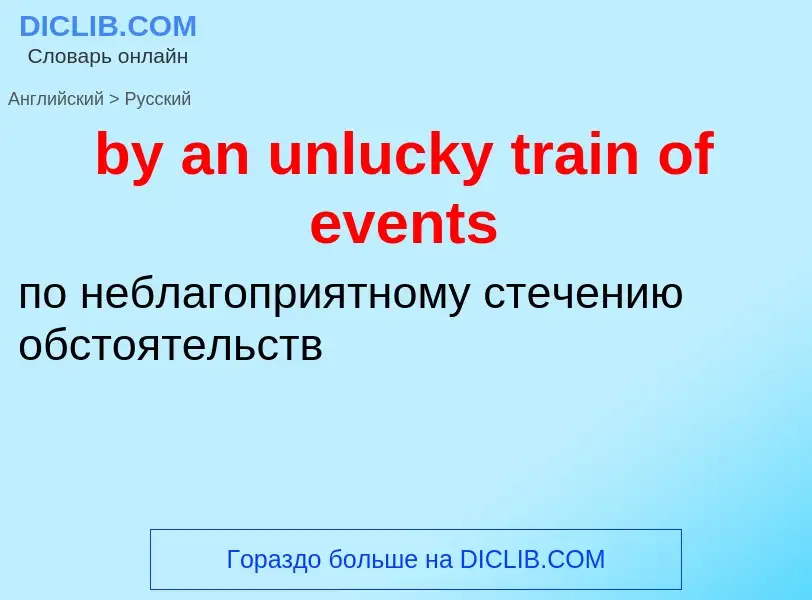 DICLIB.COM
Словарь онлайн

Английский > Русский

by an unlucky train of events

по неблагоприятному стечению обстоятельств

Гораздо больше на DICLIB.COM